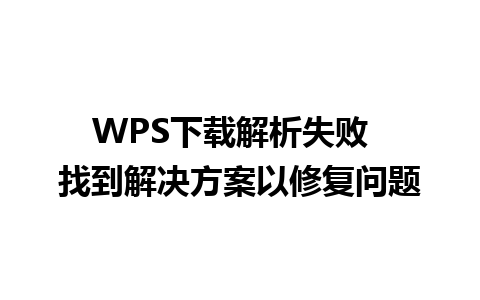 WPS下载解析失败
找到解决方案以修复问题